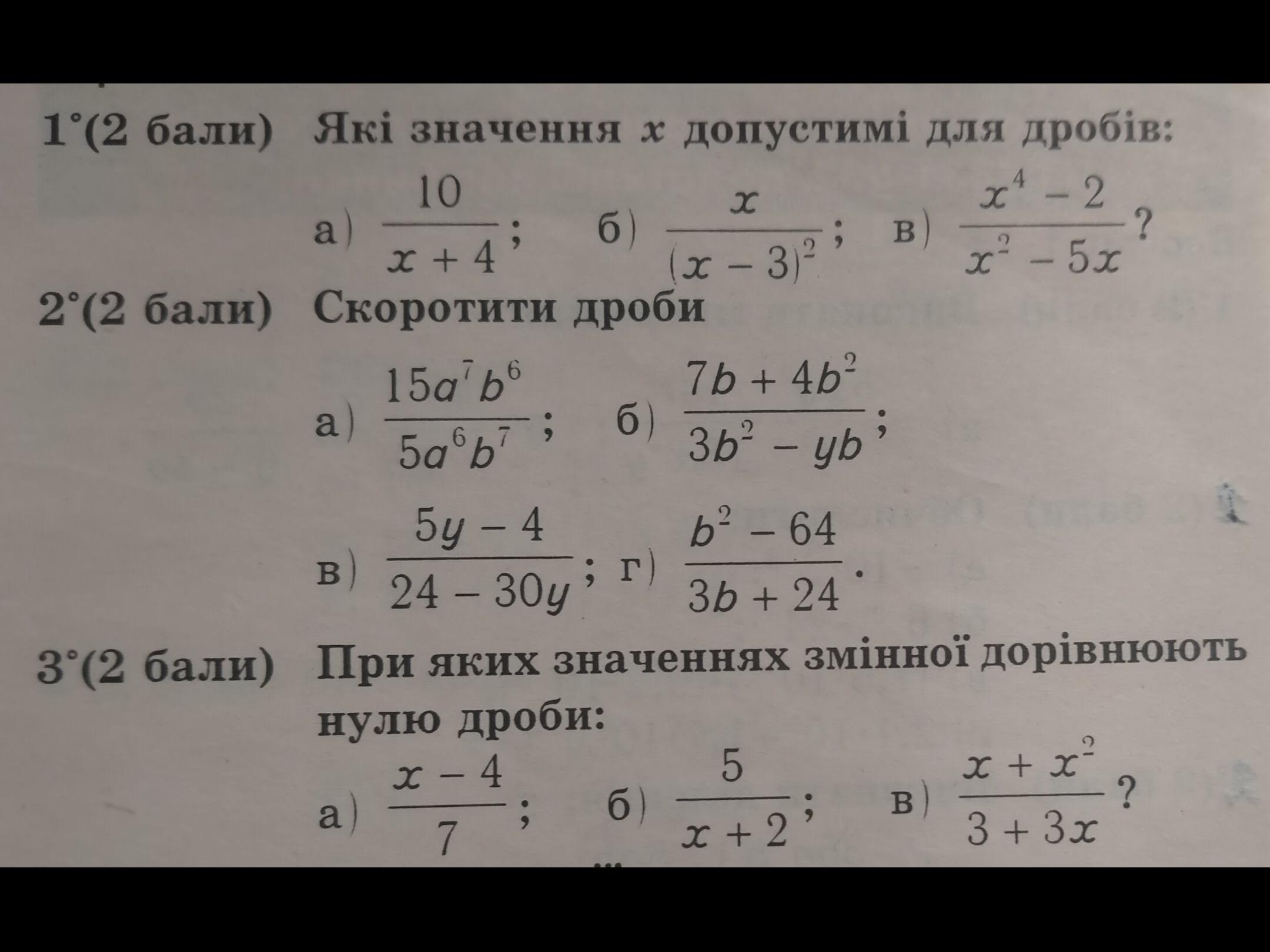 1°(2 бали) Які значення $x$ допустимі для дробів:

а) $\frac{10}{x+4}$; б) $\frac{x}{(x-3)^2}$; в) $\frac{x^4-2}{x^2-5x}$?

2°(2 бали) Скоротити дроби

а) $\frac{15a^7b^6}{5a^6b^7}$; б) $\frac{7b+4b^2}{3b^2-yb}$;

в) $\frac{5y-4}{24-30y}$; г) $\frac{b^2-64}{3b+24}$.

3°(2 бали) При яких значеннях змінної дорівнюють нулю дроби:

а) $\frac{x-4}{7}$; б) $\frac{5}{x+2}$; в) $\frac{x+x^2}{3+3x}$?